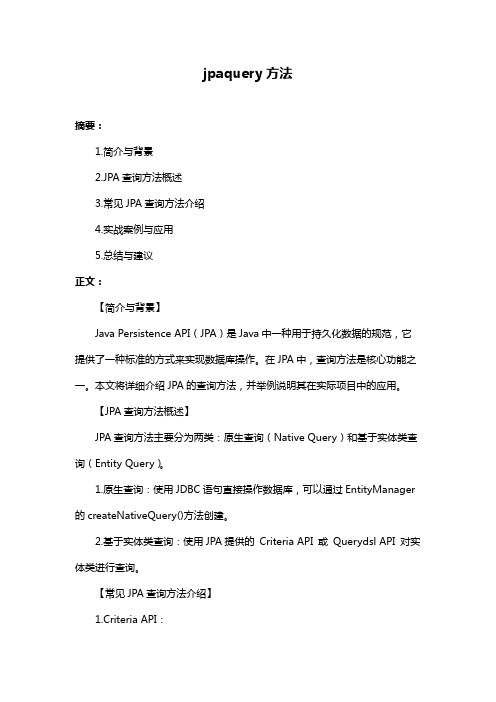 jpaquery 方法

摘要：

1.简介与背景

2.JPA 查询方法概述

3.常见 JPA 查询方法介绍

4.实战案例与应用

5.总结与建议

正文：

【简介与背景】

Java Persistence API（JPA）是 Java 中一种用于持久化数据的规范，它提供了一种标准的方式来实现数据库操作。在 JPA 中，查询方法是核心功能之一。本文将详细介绍 JPA 的查询方法，并举例说明其在实际项目中的应用。

【JPA 查询方法概述】

JPA 查询方法主要分为两类：原生查询（Native Query）和基于实体类查询（Entity Query）。

1.原生查询：使用 JDBC 语句直接操作数据库，可以通过 EntityManager 的 createNativeQuery()方法创建。

2.基于实体类查询：使用 JPA 提供的 Criteria API 或 Querydsl API 对实体类进行查询。

【常见 JPA 查询方法介绍】

1.Criteria API：